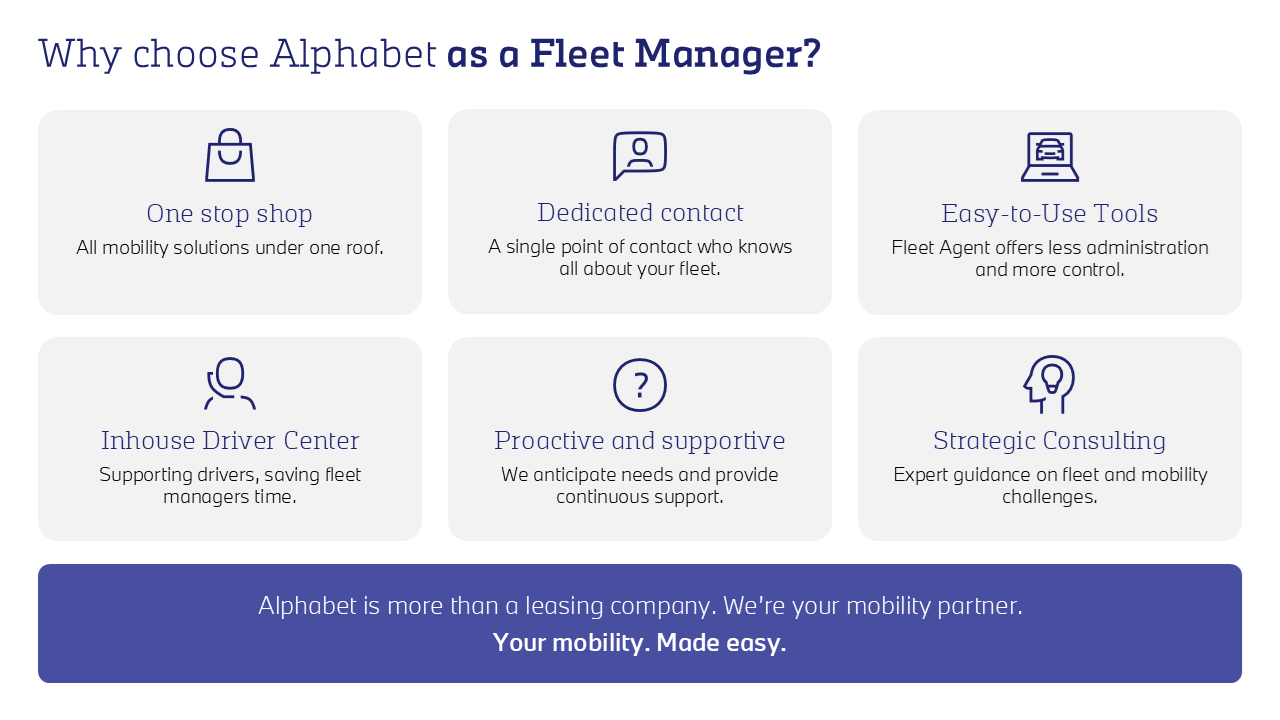 Why choose Alphabet as a Fleet Manager?

One stop shop
All mobility solutions under one roof.

Dedicated contact
A single point of contact who knows all about your fleet.

Easy-to-Use Tools
Fleet Agent offers less administration and more control.

Inhouse Driver Center
Supporting drivers, saving fleet managers time.

Proactive and supportive
We anticipate needs and provide continuous support.

Strategic Consulting
Expert guidance on fleet and mobility challenges.

Alphabet is more than a leasing company. We're your mobility partner.
Your mobility. Made easy.